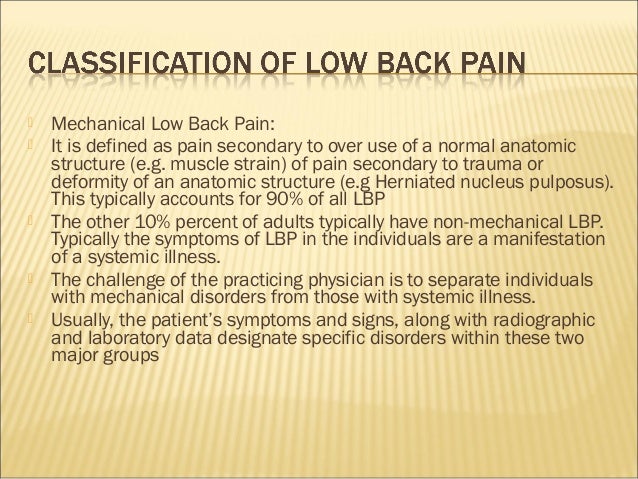 CLASSIFICATION OF LOW BACK PAIN

Mechanical Low Back Pain:

It is defined as pain secondary to over use of a normal anatomic structure (e.g. muscle strain) of pain secondary to trauma or deformity of an anatomic structure (e.g Herniated nucleus pulposus). This typically accounts for 90% of all LBP

The other 10% percent of adults typically have non-mechanical LBP. Typically the symptoms of LBP in the individuals are a manifestation of a systemic illness.

The challenge of the practicing physician is to separate individuals with mechanical disorders from those with systemic illness.

Usually, the patient's symptoms and signs, along with radiographic and laboratory data designate specific disorders within these two major groups